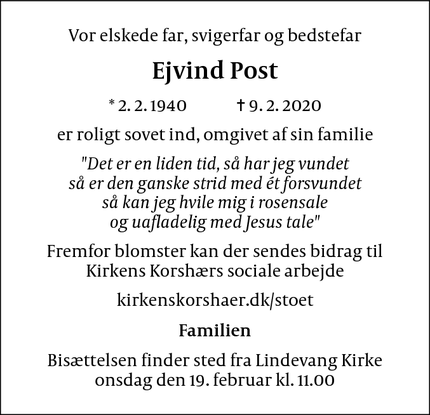 Vor elskede far, svigerfar og bedstefar

Ejvind Post

* 2. 2. 1940 † 9. 2. 2020

er roligt sovet ind, omgivet af sin familie

"Det er en liden tid, så har jeg vundet
så er den ganske strid med ét forsvundet
så kan jeg hvile mig i rosensale
og uafladelig med Jesus tale"

Fremfor blomster kan der sendes bidrag til Kirkens Korshærs sociale arbejde

kirkenskorshaer.dk/stoet

Familien

Bisættelsen finder sted fra Lindevang Kirke onsdag den 19. februar kl. 11.00